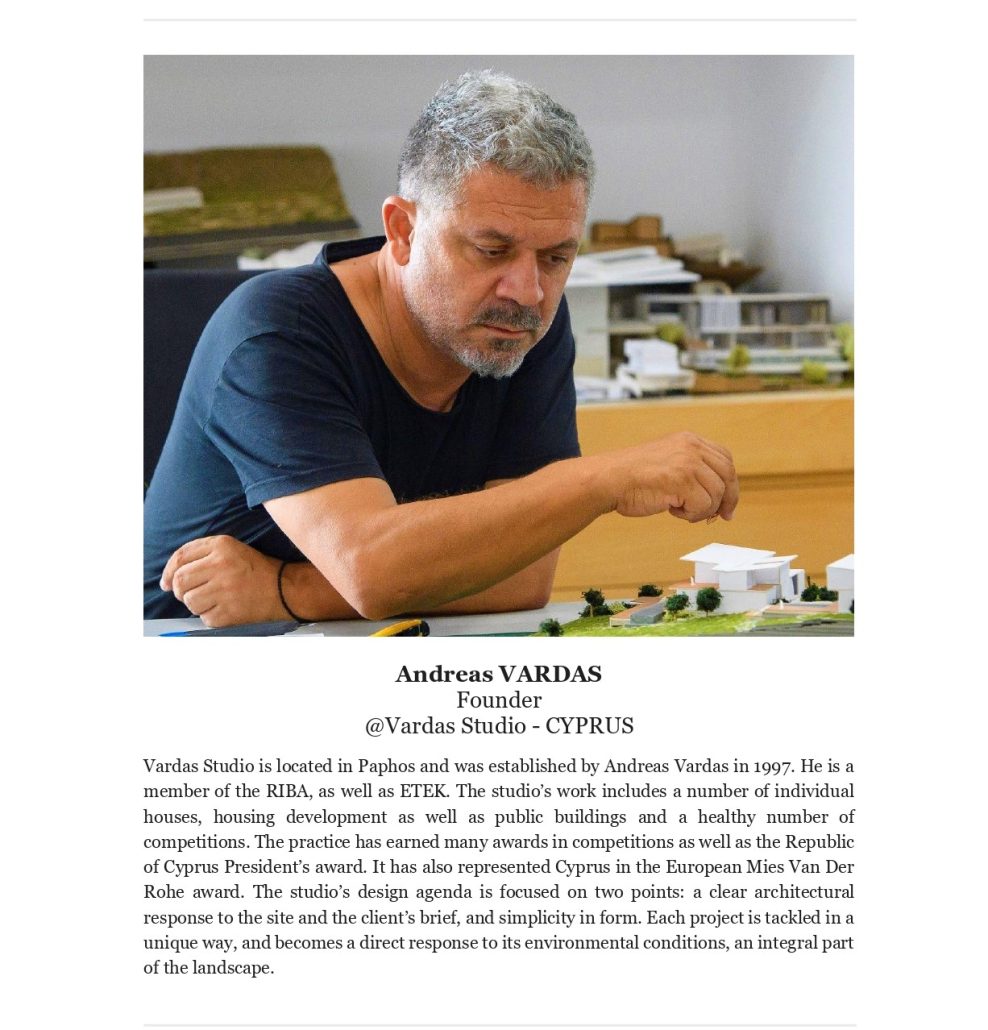 Andreas VARDAS
Founder
@Vardas Studio - CYPRUS

Vardas Studio is located in Paphos and was established by Andreas Vardas in 1997. He is a member of the RIBA, as well as ETEK. The studio's work includes a number of individual houses, housing development as well as public buildings and a healthy number of competitions. The practice has earned many awards in competitions as well as the Republic of Cyprus President's award. It has also represented Cyprus in the European Mies Van Der Rohe award. The studio's design agenda is focused on two points: a clear architectural response to the site and the client's brief, and simplicity in form. Each project is tackled in a unique way, and becomes a direct response to its environmental conditions, an integral part of the landscape.